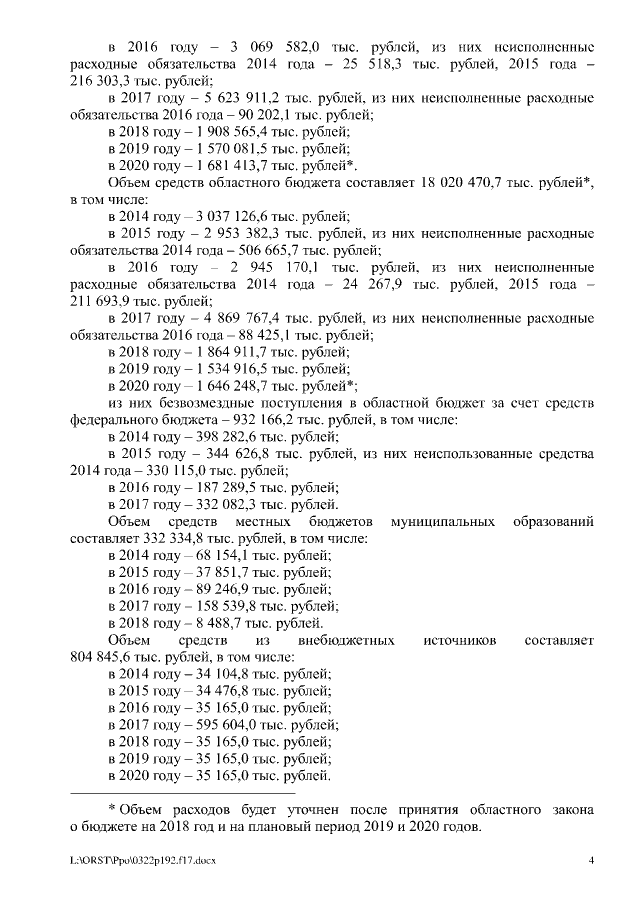 в 2016 году – 3 069 582,0 тыс. рублей, из них неисполненные расходные обязательства 2014 года – 25 518,3 тыс. рублей, 2015 года – 216 303,3 тыс. рублей;

в 2017 году – 5 623 911,2 тыс. рублей, из них неисполненные расходные обязательства 2016 года – 90 202,1 тыс. рублей;

в 2018 году – 1 908 565,4 тыс. рублей;

в 2019 году – 1 570 081,5 тыс. рублей;

в 2020 году – 1 681 413,7 тыс. рублей*.

Объем средств областного бюджета составляет 18 020 470,7 тыс. рублей*, в том числе:

в 2014 году – 3 037 126,6 тыс. рублей;

в 2015 году – 2 953 382,3 тыс. рублей, из них неисполненные расходные обязательства 2014 года – 506 665,7 тыс. рублей;

в 2016 году – 2 945 170,1 тыс. рублей, из них неисполненные расходные обязательства 2014 года – 24 267,9 тыс. рублей, 2015 года – 211 693,9 тыс. рублей;

в 2017 году – 4 869 767,4 тыс. рублей, из них неисполненные расходные обязательства 2016 года – 88 425,1 тыс. рублей;

в 2018 году – 1 864 911,7 тыс. рублей;

в 2019 году – 1 534 916,5 тыс. рублей;

в 2020 году – 1 646 248,7 тыс. рублей*;

из них безвозмездные поступления в областной бюджет за счет средств федерального бюджета – 932 166,2 тыс. рублей, в том числе:

в 2014 году – 398 282,6 тыс. рублей;

в 2015 году – 344 626,8 тыс. рублей, из них неиспользованные средства 2014 года – 330 115,0 тыс. рублей;

в 2016 году – 187 289,5 тыс. рублей;

в 2017 году – 332 082,3 тыс. рублей.

Объем средств местных бюджетов муниципальных образований составляет 332 334,8 тыс. рублей, в том числе:

в 2014 году – 68 154,1 тыс. рублей;

в 2015 году – 37 851,7 тыс. рублей;

в 2016 году – 89 246,9 тыс. рублей;

в 2017 году – 158 539,8 тыс. рублей;

в 2018 году – 8 488,7 тыс. рублей.

Объем средств из внебюджетных источников составляет 804 845,6 тыс. рублей, в том числе:

в 2014 году – 34 104,8 тыс. рублей;

в 2015 году – 34 476,8 тыс. рублей;

в 2016 году – 35 165,0 тыс. рублей;

в 2017 году – 595 604,0 тыс. рублей;

в 2018 году – 35 165,0 тыс. рублей;

в 2019 году – 35 165,0 тыс. рублей;

в 2020 году – 35 165,0 тыс. рублей.

* Объем расходов будет уточнен после принятия областного закона о бюджете на 2018 год и на плановый период 2019 и 2020 годов.

L:\ORST\Ppo\0322p192.f17.docx 4